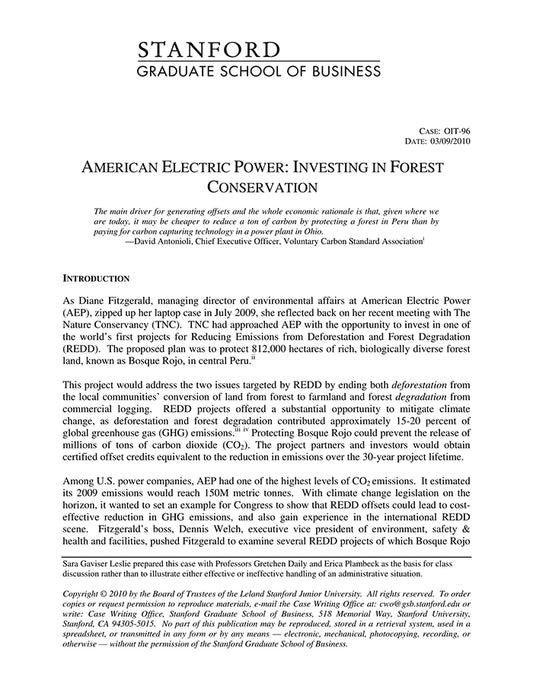 STANFORD
GRADUATE SCHOOL OF BUSINESS

CASE: OIT-96
DATE: 03/09/2010

AMERICAN ELECTRIC POWER: INVESTING IN FOREST CONSERVATION

The main driver for generating offsets and the whole economic rationale is that, given where we are today, it may be cheaper to reduce a ton of carbon by protecting a forest in Peru than by paying for carbon capturing technology in a power plant in Ohio.
—David Antonioli, Chief Executive Officer, Voluntary Carbon Standard Association$^{i}$

INTRODUCTION

As Diane Fitzgerald, managing director of environmental affairs at American Electric Power (AEP), zipped up her laptop case in July 2009, she reflected back on her recent meeting with The Nature Conservancy (TNC). TNC had approached AEP with the opportunity to invest in one of the world's first projects for Reducing Emissions from Deforestation and Forest Degradation (REDD). The proposed plan was to protect 812,000 hectares of rich, biologically diverse forest land, known as Bosque Rojo, in central Peru.$^{ii}$

This project would address the two issues targeted by REDD by ending both deforestation from the local communities' conversion of land from forest to farmland and forest degradation from commercial logging. REDD projects offered a substantial opportunity to mitigate climate change, as deforestation and forest degradation contributed approximately 15-20 percent of global greenhouse gas (GHG) emissions.$^{iii}$ $^{iv}$ Protecting Bosque Rojo could prevent the release of millions of tons of carbon dioxide ($CO_2$). The project partners and investors would obtain certified offset credits equivalent to the reduction in emissions over the 30-year project lifetime.

Among U.S. power companies, AEP had one of the highest levels of $CO_2$ emissions. It estimated its 2009 emissions would reach 150M metric tonnes. With climate change legislation on the horizon, it wanted to set an example for Congress to show that REDD offsets could lead to cost-effective reduction in GHG emissions, and also gain experience in the international REDD scene. Fitzgerald's boss, Dennis Welch, executive vice president of environment, safety & health and facilities, pushed Fitzgerald to examine several REDD projects of which Bosque Rojo

Sara Gaviser Leslie prepared this case with Professors Gretchen Daily and Erica Plambeck as the basis for class discussion rather than to illustrate either effective or ineffective handling of an administrative situation.

Copyright © 2010 by the Board of Trustees of the Leland Stanford Junior University. All rights reserved. To order copies or request permission to reproduce materials, e-mail the Case Writing Office at: cwo@gsb.stanford.edu or write: Case Writing Office, Stanford Graduate School of Business, 518 Memorial Way, Stanford University, Stanford, CA 94305-5015. No part of this publication may be reproduced, stored in a retrieval system, used in a spreadsheet, or transmitted in any form or by any means — electronic, mechanical, photocopying, recording, or otherwise — without the permission of the Stanford Graduate School of Business.